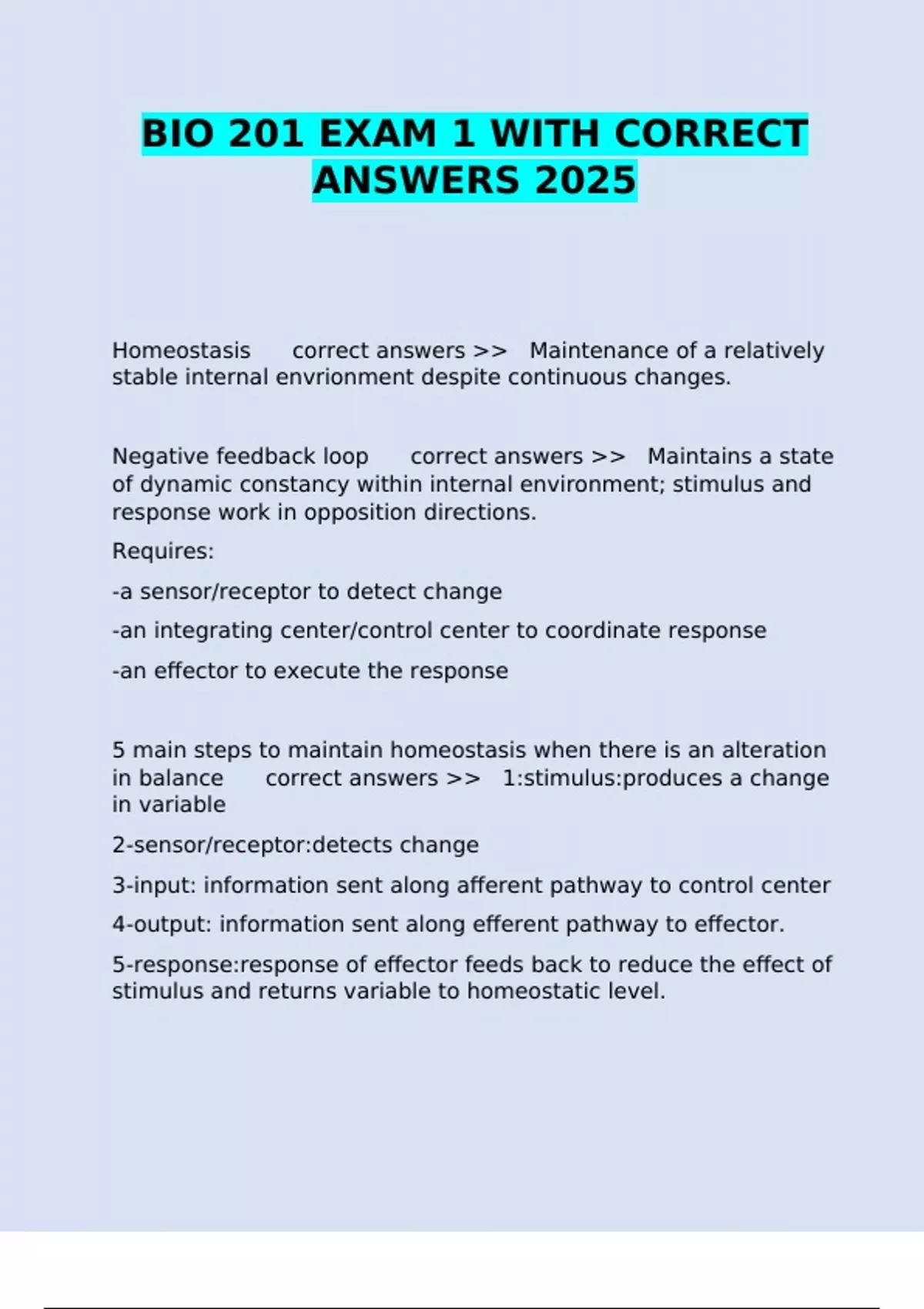 BIO 201 EXAM 1 WITH CORRECT ANSWERS 2025

Homeostasis correct answers >> Maintenance of a relatively stable internal envrionment despite continuous changes.

Negative feedback loop correct answers >> Maintains a state of dynamic constancy within internal environment; stimulus and response work in opposition directions.

Requires:

-a sensor/receptor to detect change

-an integrating center/control center to coordinate response

-an effector to execute the response

5 main steps to maintain homeostasis when there is an alteration in balance correct answers >> 1:stimulus:produces a change in variable

2-sensor/receptor:detects change

3-input: information sent along afferent pathway to control center

4-output: information sent along efferent pathway to effector.

5-response:response of effector feeds back to reduce the effect of stimulus and returns variable to homeostatic level.